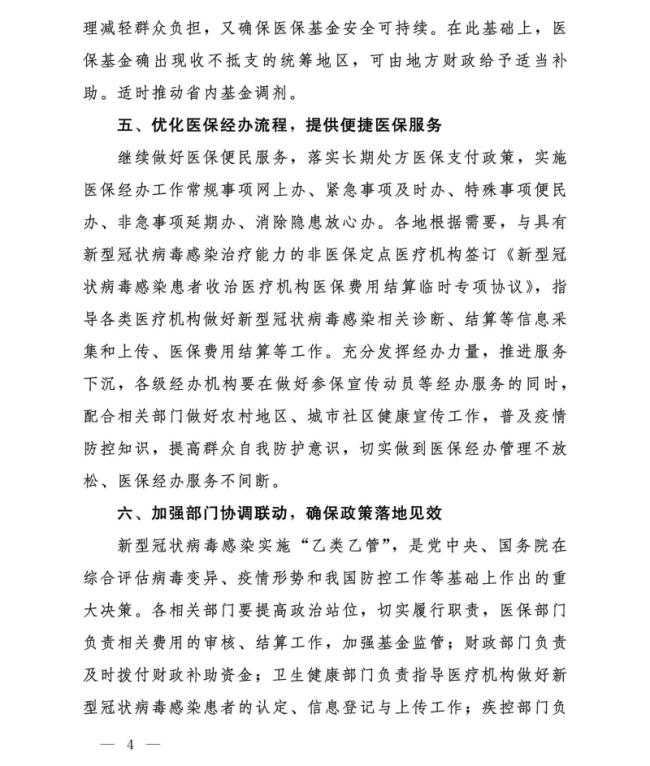 理减轻群众负担，又确保医保基金安全可持续。在此基础上，医保基金确出现收不抵支的统筹地区，可由地方财政给予适当补助。适时推动省内基金调剂。

五、优化医保经办流程，提供便捷医保服务

继续做好医保便民服务，落实长期处方医保支付政策，实施医保经办工作常规事项网上办、紧急事项及时办、特殊事项便民办、非急事项延期办、消除隐患放心办。各地根据需要，与具有新型冠状病毒感染治疗能力的非医保定点医疗机构签订《新型冠状病毒感染患者收治医疗机构医保费用结算临时专项协议》，指导各类医疗机构做好新型冠状病毒感染相关诊断、结算等信息采集和上传、医保费用结算等工作。充分发挥经办力量，推进服务下沉，各级经办机构要在做好参保宣传动员等经办服务的同时，配合相关部门做好农村地区、城市社区健康宣传工作，普及疫情防控知识，提高群众自我防护意识，切实做到医保经办管理不放松、医保经办服务不间断。

六、加强部门协调联动，确保政策落地见效

新型冠状病毒感染实施“乙类乙管”，是党中央、国务院在综合评估病毒变异、疫情形势和我国防控工作等基础上作出的重大决策。各相关部门要提高政治站位，切实履行职责，医保部门负责相关费用的审核、结算工作，加强基金监管；财政部门负责及时拨付财政补助资金；卫生健康部门负责指导医疗机构做好新型冠状病毒感染患者的认定、信息登记与上传工作；疾控部门负

— 4 —